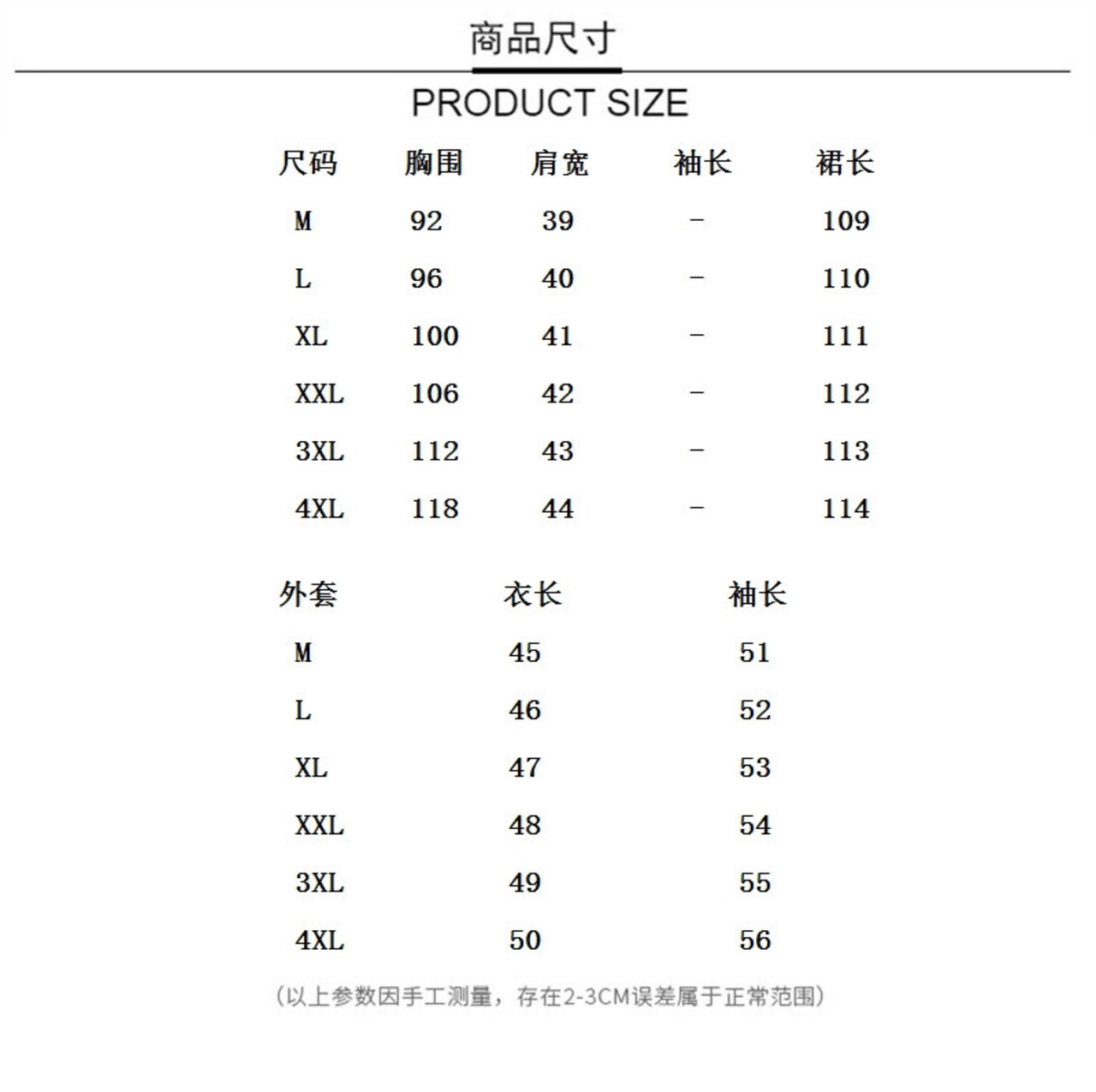 商品尺寸

PRODUCT SIZE

| 尺码 | 胸围 | 肩宽 | 袖长 | 裙长 |
|---|---|---|---|---|
| M | 92 | 39 | - | 109 |
| L | 96 | 40 | - | 110 |
| XL | 100 | 41 | - | 111 |
| XXL | 106 | 42 | - | 112 |
| 3XL | 112 | 43 | - | 113 |
| 4XL | 118 | 44 | - | 114 |

| 外套 | 衣长 | 袖长 |
|---|---|---|
| M | 45 | 51 |
| L | 46 | 52 |
| XL | 47 | 53 |
| XXL | 48 | 54 |
| 3XL | 49 | 55 |
| 4XL | 50 | 56 |

(以上参数因手工测量，存在2-3CM误差属于正常范围)